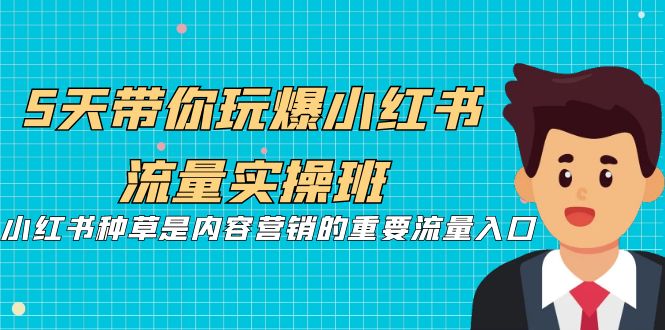 5天带你玩爆小红书
流量实操班
小红书种草是内容营销的重要流量入口